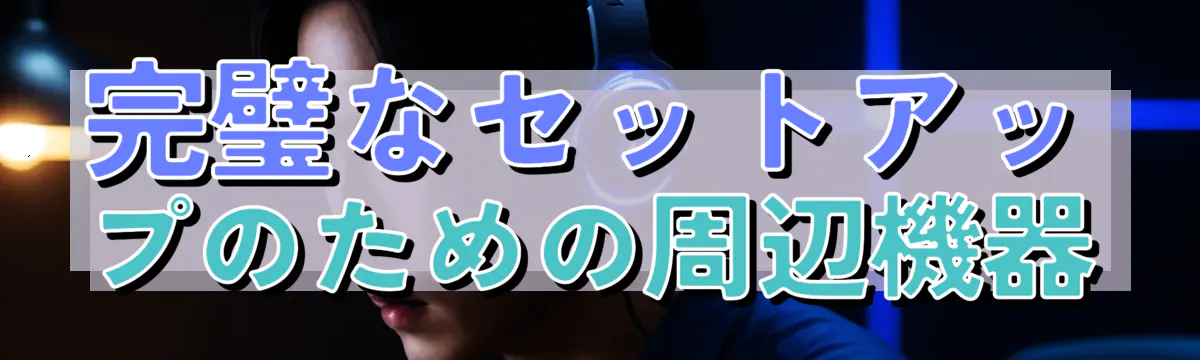 完璧なセットアップのための周辺機器